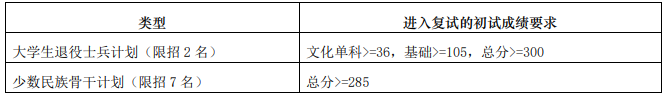 | 类型 | 进入复试的初试成绩要求 |
|---|---|
| 大学生退役士兵计划（限招 2 名） | 文化单科>=36，基础>=105，总分>=300 |
| 少数民族骨干计划（限招 7 名） | 总分>=285 |